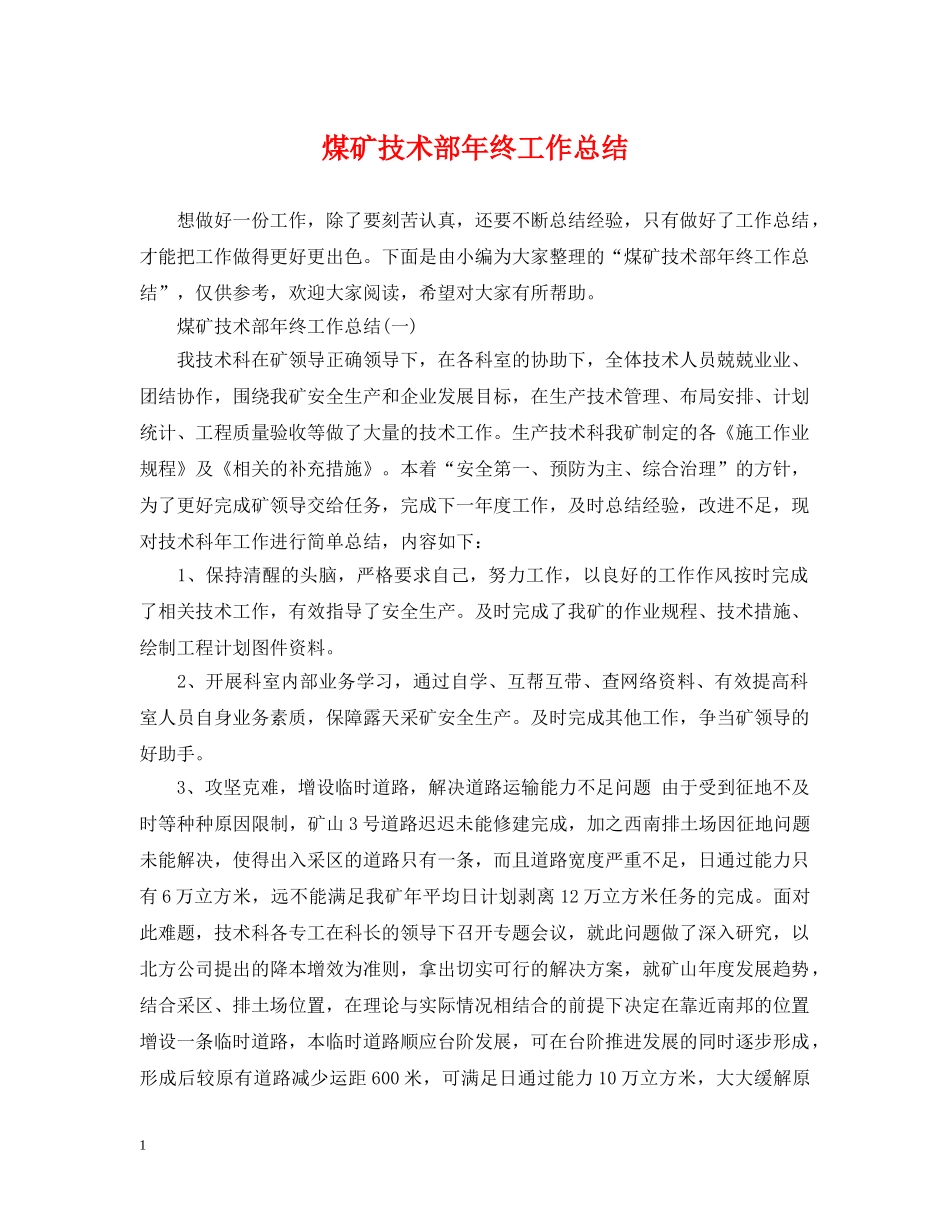 煤矿技术部年终工作总结

想做好一份工作，除了要刻苦认真，还要不断总结经验，只有做好了工作总结，才能把工作做得更好更出色。下面是由小编为大家整理的“煤矿技术部年终工作总结”，仅供参考，欢迎大家阅读，希望对大家有所帮助。

煤矿技术部年终工作总结(一)

我技术科在矿领导正确领导下，在各科室的协助下，全体技术人员兢兢业业、团结协作，围绕我矿安全生产和企业发展目标，在生产技术管理、布局安排、计划统计、工程质量验收等做了大量的技术工作。生产技术科我矿制定的各《施工作业规程》及《相关的补充措施》。本着“安全第一、预防为主、综合治理”的方针，为了更好完成矿领导交给任务，完成下一年度工作，及时总结经验，改进不足，现对技术科年工作进行简单总结，内容如下：

1、保持清醒的头脑，严格要求自己，努力工作，以良好的工作作风按时完成了相关技术工作，有效指导了安全生产。及时完成了我矿的作业规程、技术措施、绘制工程计划图件资料。

2、开展科室内部业务学习，通过自学、互帮互带、查网络资料、有效提高科室人员自身业务素质，保障露天采矿安全生产。及时完成其他工作，争当矿领导的好助手。

3、攻坚克难，增设临时道路，解决道路运输能力不足问题 由于受到征地不及时等种种原因限制，矿山3号道路迟迟未能修建完成，加之西南排土场因征地问题未能解决，使得出入采区的道路只有一条，而且道路宽度严重不足，日通过能力只有6万立方米，远不能满足我矿年平均日计划剥离12万立方米任务的完成。面对此难题，技术科各专工在科长的领导下召开专题会议，就此问题做了深入研究，以北方公司提出的降本增效为准则，拿出切实可行的解决方案，就矿山年度发展趋势，结合采区、排土场位置，在理论与实际情况相结合的前提下决定在靠近南邦的位置增设一条临时道路，本临时道路顺应台阶发展，可在台阶推进发展的同时逐步形成，形成后较原有道路减少运距600米，可满足日通过能力10万立方米，大大缓解原

1